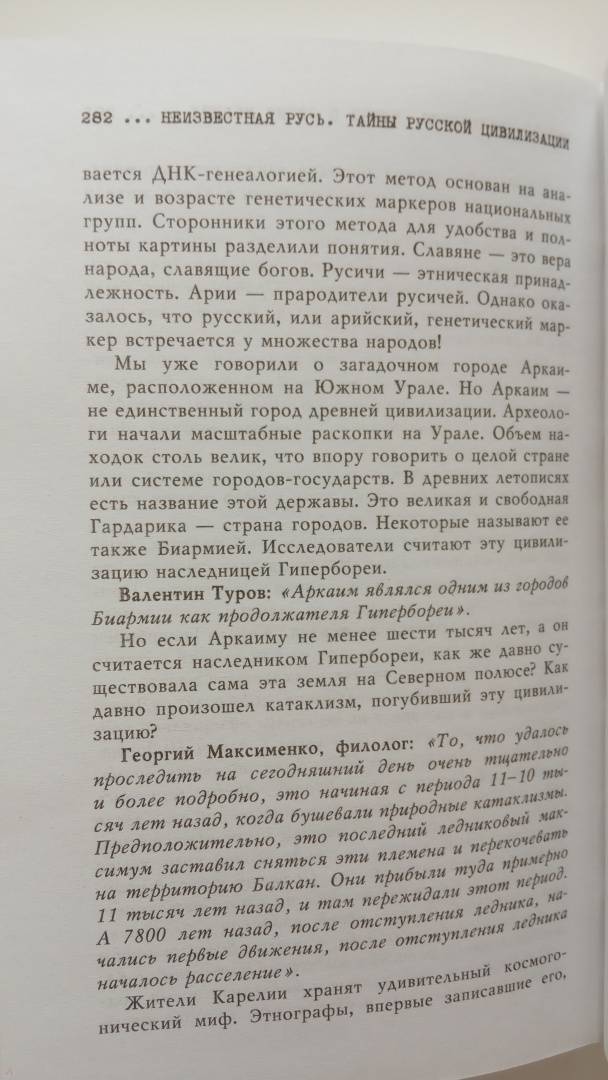 282 ... НЕИЗВЕСТНАЯ РУСЬ. ТАЙНЫ РУССКОЙ ЦИВИЛИЗАЦИИ

вается ДНК-генеалогией. Этот метод основан на анализе и возрасте генетических маркеров национальных групп. Сторонники этого метода для удобства и полноты картины разделили понятия. Славяне — это вера народа, славящие богов. Русичи — этническая принадлежность. Арии — прародители русичей. Однако оказалось, что русский, или арийский, генетический маркер встречается у множества народов!

Мы уже говорили о загадочном городе Аркаиме, расположенном на Южном Урале. Но Аркаим — не единственный город древней цивилизации. Археологи начали масштабные раскопки на Урале. Объем находок столь велик, что впору говорить о целой стране или системе городов-государств. В древних летописях есть название этой державы. Это великая и свободная Гардарика — страна городов. Некоторые называют ее также Биармией. Исследователи считают эту цивилизацию наследницей Гипербореи.

Валентин Туров: «Аркаим являлся одним из городов Биармии как продолжателя Гипербореи».

Но если Аркаиму не менее шести тысяч лет, а он считается наследником Гипербореи, как же давно существовала сама эта земля на Северном полюсе? Как давно произошел катаклизм, погубивший эту цивилизацию?

Георгий Максименко, филолог: «То, что удалось проследить на сегодняшний день очень тщательно и более подробно, это начиная с периода 11–10 тысяч лет назад, когда бушевали природные катаклизмы. Предположительно, это последний ледниковый максимум заставил сняться эти племена и перекочевать на территорию Балкан. Они прибыли туда примерно 11 тысяч лет назад, и там пережидали этот период. А 7800 лет назад, после отступления ледника, начались первые движения, после отступления ледника началось расселение».

Жители Карелии хранят удивительный космогонический миф. Этнографы, впервые записавшие его,